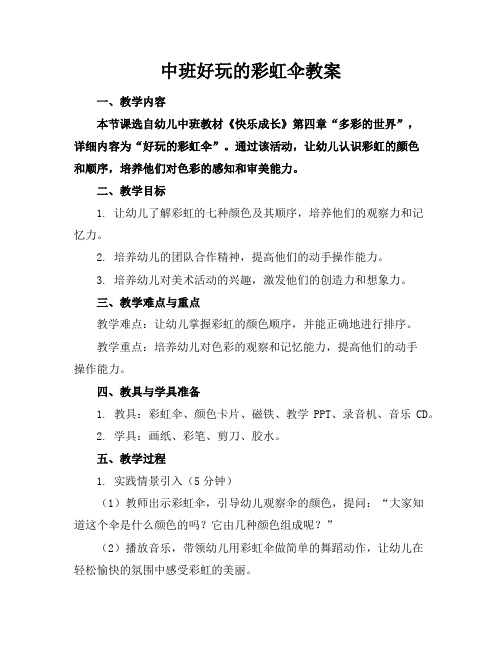 中班好玩的彩虹伞教案

一、教学内容

本节课选自幼儿中班教材《快乐成长》第四章“多彩的世界”，详细内容为“好玩的彩虹伞”。通过该活动，让幼儿认识彩虹的颜色和顺序，培养他们对色彩的感知和审美能力。

二、教学目标

1. 让幼儿了解彩虹的七种颜色及其顺序，培养他们的观察力和记忆力。

2. 培养幼儿的团队合作精神，提高他们的动手操作能力。

3. 培养幼儿对美术活动的兴趣，激发他们的创造力和想象力。

三、教学难点与重点

教学难点：让幼儿掌握彩虹的颜色顺序，并能正确地进行排序。

教学重点：培养幼儿对色彩的观察和记忆能力，提高他们的动手操作能力。

四、教具与学具准备

1. 教具：彩虹伞、颜色卡片、磁铁、教学 PPT、录音机、音乐 CD。

2. 学具：画纸、彩笔、剪刀、胶水。

五、教学过程

1. 实践情景引入（5 分钟）

（1）教师出示彩虹伞，引导幼儿观察伞的颜色，提问：“大家知道这个伞是什么颜色的吗？它由几种颜色组成呢？”

（2）播放音乐，带领幼儿用彩虹伞做简单的舞蹈动作，让幼儿在轻松愉快的氛围中感受彩虹的美丽。